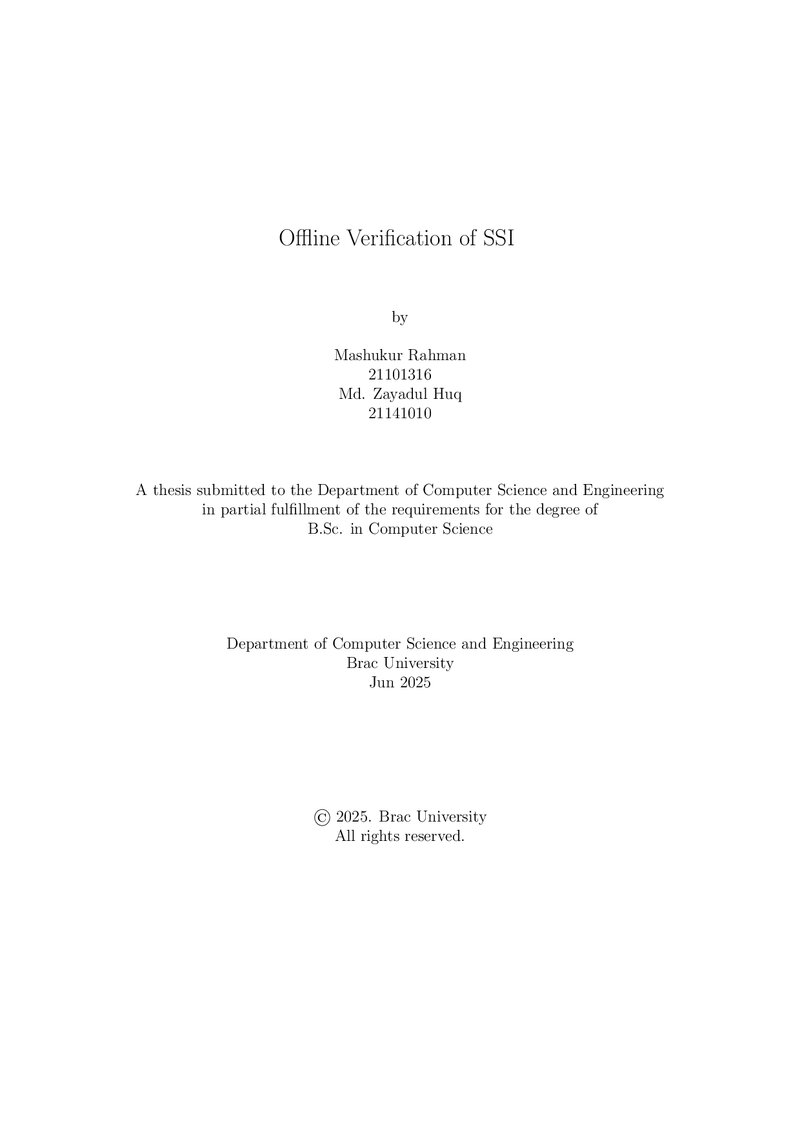 Offline Verification of SSI

by

Mashukur Rahman
21101316
Md. Zayadul Huq
21141010

A thesis submitted to the Department of Computer Science and Engineering in partial fulfillment of the requirements for the degree of B.Sc. in Computer Science

Department of Computer Science and Engineering
Brac University
Jun 2025

© 2025. Brac University
All rights reserved.